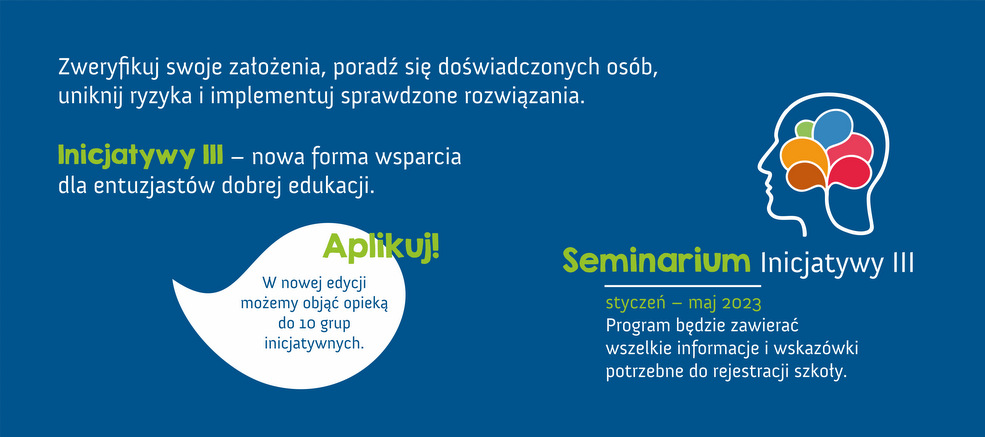 Zweryfikuj swoje założenia, poradź się doświadczonych osób, uniknij ryzyka i implementuj sprawdzone rozwiązania.

Inicjatywy III – nowa forma wsparcia dla entuzjastów dobrej edukacji.

Aplikuj!

W nowej edycji możemy objąć opieką do 10 grup inicjatywnych.

Seminarium Inicjatywy III

styczeń – maj 2023

Program będzie zawierać wszelkie informacje i wskazówki potrzebne do rejestracji szkoły.